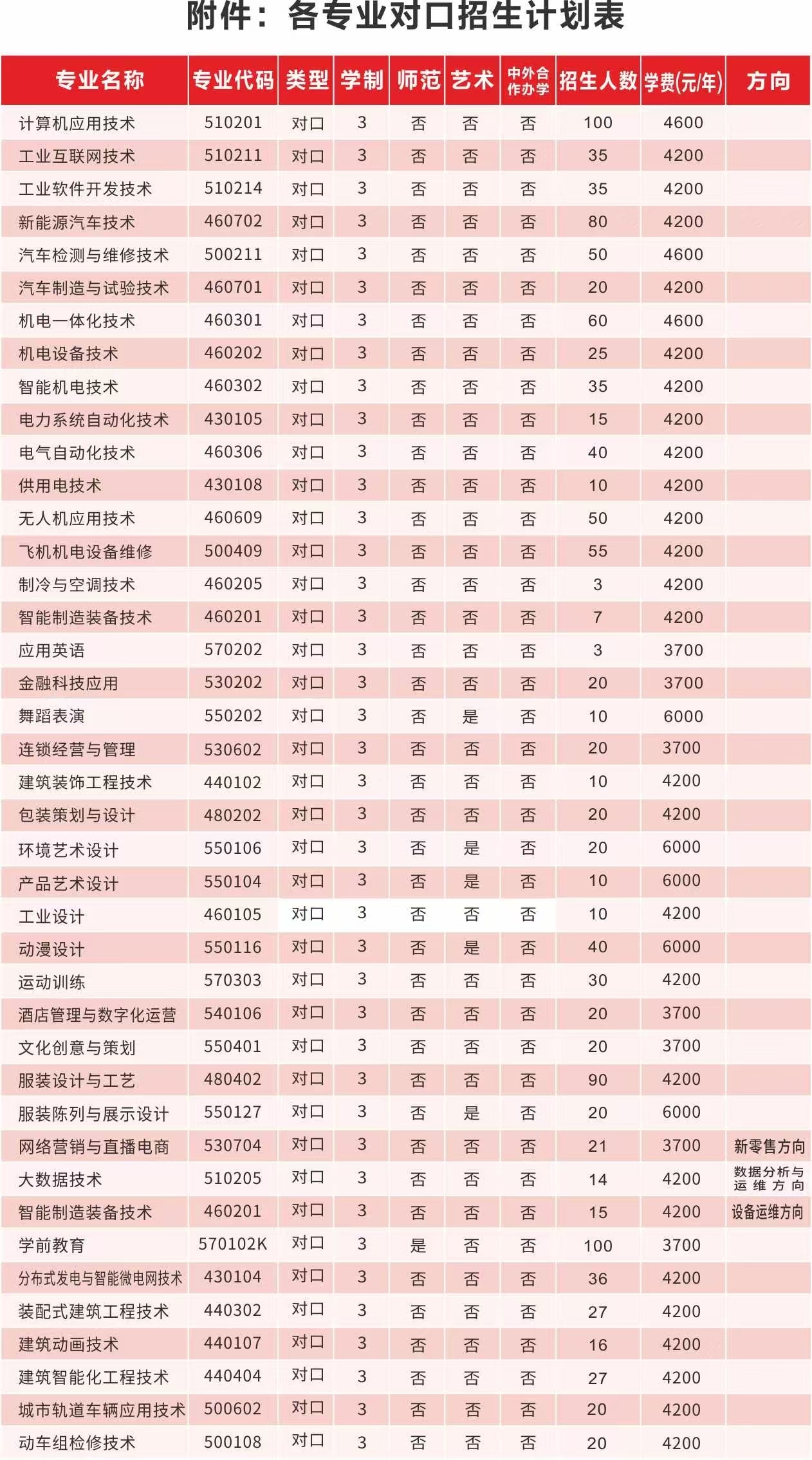 附件：各专业对口招生计划表

| 专业名称 | 专业代码 | 类型 | 学制 | 师范 | 艺术 | 中外合作办学 | 招生人数 | 学费(元/年) | 方向 |
|---|---|---|---|---|---|---|---|---|---|
| 计算机应用技术 | 510201 | 对口 | 3 | 否 | 否 | 否 | 100 | 4600 | |
| 工业互联网技术 | 510211 | 对口 | 3 | 否 | 否 | 否 | 35 | 4200 | |
| 工业软件开发技术 | 510214 | 对口 | 3 | 否 | 否 | 否 | 35 | 4200 | |
| 新能源汽车技术 | 460702 | 对口 | 3 | 否 | 否 | 否 | 80 | 4200 | |
| 汽车检测与维修技术 | 500211 | 对口 | 3 | 否 | 否 | 否 | 50 | 4600 | |
| 汽车制造与试验技术 | 460701 | 对口 | 3 | 否 | 否 | 否 | 20 | 4200 | |
| 机电一体化技术 | 460301 | 对口 | 3 | 否 | 否 | 否 | 60 | 4600 | |
| 机电设备技术 | 460202 | 对口 | 3 | 否 | 否 | 否 | 25 | 4200 | |
| 智能机电技术 | 460302 | 对口 | 3 | 否 | 否 | 否 | 35 | 4200 | |
| 电力系统自动化技术 | 430105 | 对口 | 3 | 否 | 否 | 否 | 15 | 4200 | |
| 电气自动化技术 | 460306 | 对口 | 3 | 否 | 否 | 否 | 40 | 4200 | |
| 供用电技术 | 430108 | 对口 | 3 | 否 | 否 | 否 | 10 | 4200 | |
| 无人机应用技术 | 460609 | 对口 | 3 | 否 | 否 | 否 | 50 | 4200 | |
| 飞机机电设备维修 | 500409 | 对口 | 3 | 否 | 否 | 否 | 55 | 4200 | |
| 制冷与空调技术 | 460205 | 对口 | 3 | 否 | 否 | 否 | 3 | 4200 | |
| 智能制造装备技术 | 460201 | 对口 | 3 | 否 | 否 | 否 | 7 | 4200 | |
| 应用英语 | 570202 | 对口 | 3 | 否 | 否 | 否 | 3 | 3700 | |
| 金融科技应用 | 530202 | 对口 | 3 | 否 | 否 | 否 | 20 | 3700 | |
| 舞蹈表演 | 550202 | 对口 | 3 | 否 | 是 | 否 | 10 | 6000 | |
| 连锁经营与管理 | 530602 | 对口 | 3 | 否 | 否 | 否 | 20 | 3700 | |
| 建筑装饰工程技术 | 440102 | 对口 | 3 | 否 | 否 | 否 | 10 | 4200 | |
| 包装策划与设计 | 480202 | 对口 | 3 | 否 | 否 | 否 | 20 | 4200 | |
| 环境艺术设计 | 550106 | 对口 | 3 | 否 | 是 | 否 | 20 | 6000 | |
| 产品艺术设计 | 550104 | 对口 | 3 | 否 | 是 | 否 | 10 | 6000 | |
| 工业设计 | 460105 | 对口 | 3 | 否 | 否 | 否 | 10 | 4200 | |
| 动漫设计 | 550116 | 对口 | 3 | 否 | 是 | 否 | 40 | 6000 | |
| 运动训练 | 570303 | 对口 | 3 | 否 | 否 | 否 | 30 | 4200 | |
| 酒店管理与数字化运营 | 540106 | 对口 | 3 | 否 | 否 | 否 | 20 | 3700 | |
| 文化创意与策划 | 550401 | 对口 | 3 | 否 | 否 | 否 | 20 | 3700 | |
| 服装设计与工艺 | 480402 | 对口 | 3 | 否 | 否 | 否 | 90 | 4200 | |
| 服装陈列与展示设计 | 550127 | 对口 | 3 | 否 | 是 | 否 | 20 | 6000 | |
| 网络营销与直播电商 | 530704 | 对口 | 3 | 否 | 否 | 否 | 21 | 3700 | 新零售方向 |
| 大数据技术 | 510205 | 对口 | 3 | 否 | 否 | 否 | 14 | 4200 | 数据分析与运维方向 |
| 智能制造装备技术 | 460201 | 对口 | 3 | 否 | 否 | 否 | 15 | 4200 | 设备运维方向 |
| 学前教育 | 570102K | 对口 | 3 | 是 | 否 | 否 | 100 | 3700 | |
| 分布式发电与智能微电网技术 | 430104 | 对口 | 3 | 否 | 否 | 否 | 36 | 4200 | |
| 装配式建筑工程技术 | 440302 | 对口 | 3 | 否 | 否 | 否 | 27 | 4200 | |
| 建筑动画技术 | 440107 | 对口 | 3 | 否 | 否 | 否 | 16 | 4200 | |
| 建筑智能化工程技术 | 440404 | 对口 | 3 | 否 | 否 | 否 | 27 | 4200 | |
| 城市轨道车辆应用技术 | 500602 | 对口 | 3 | 否 | 否 | 否 | 20 | 4200 | |
| 动车组检修技术 | 500108 | 对口 | 3 | 否 | 否 | 否 | 20 | 4200 | |